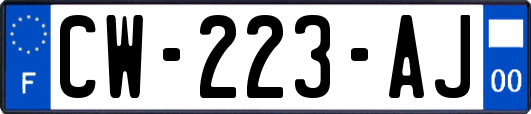 F
CW-223-AJ
00